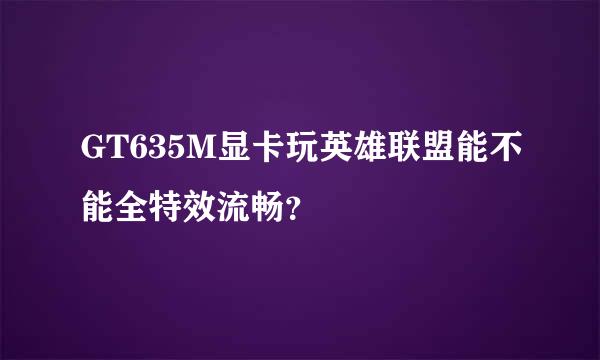 GT635M显卡玩英雄联盟能不能全特效流畅?